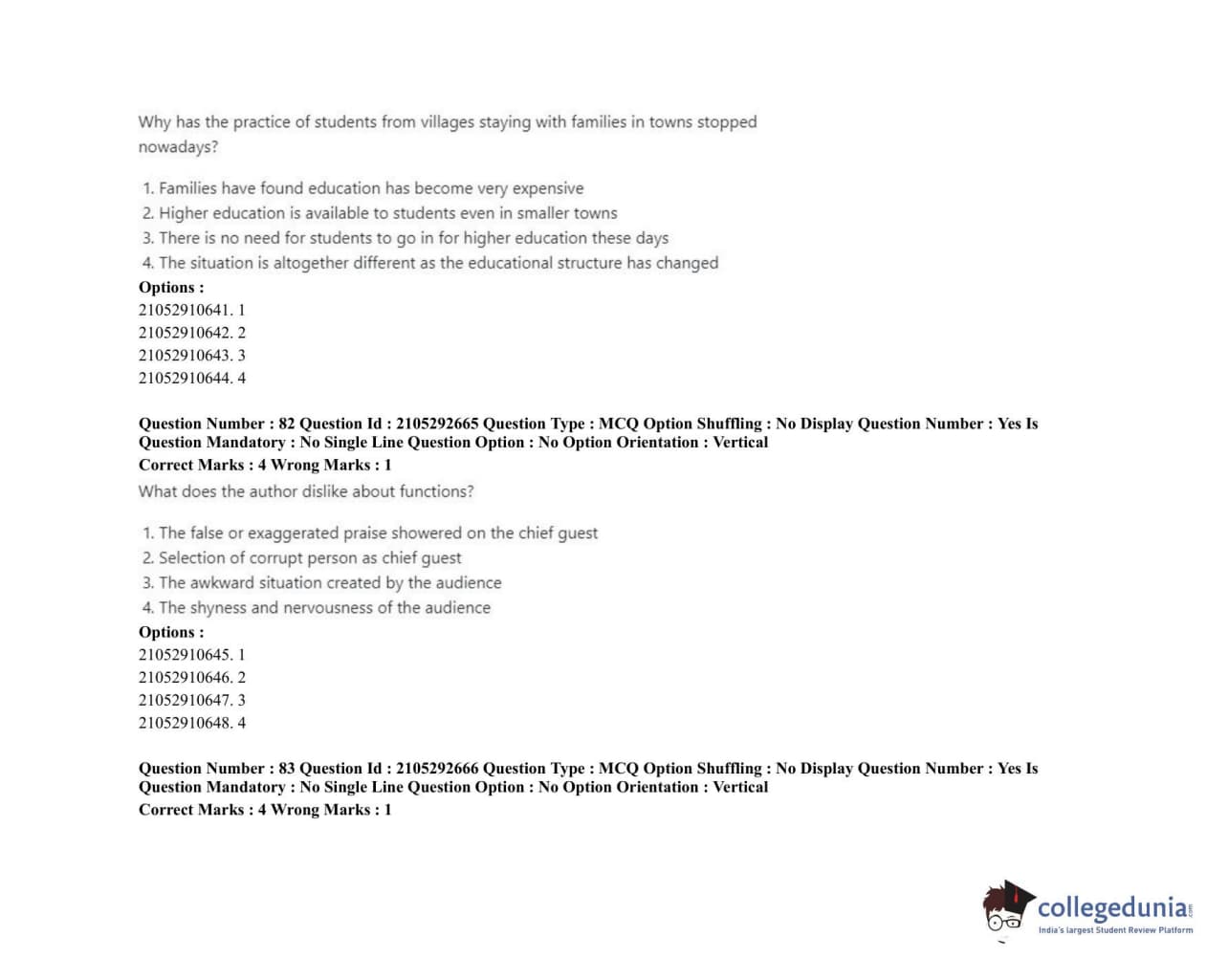 Why has the practice of students from villages staying with families in towns stopped nowadays?

1. Families have found education has become very expensive
2. Higher education is available to students even in smaller towns
3. There is no need for students to go in for higher education these days
4. The situation is altogether different as the educational structure has changed

Options :
21052910641. 1
21052910642. 2
21052910643. 3
21052910644. 4

Question Number : 82 Question Id : 2105292665 Question Type : MCQ Option Shuffling : No Display Question Number : Yes Is Question Mandatory : No Single Line Question Option : No Option Orientation : Vertical
Correct Marks : 4 Wrong Marks : 1
What does the author dislike about functions?

1. The false or exaggerated praise showered on the chief guest
2. Selection of corrupt person as chief guest
3. The awkward situation created by the audience
4. The shyness and nervousness of the audience

Options :
21052910645. 1
21052910646. 2
21052910647. 3
21052910648. 4

Question Number : 83 Question Id : 2105292666 Question Type : MCQ Option Shuffling : No Display Question Number : Yes Is Question Mandatory : No Single Line Question Option : No Option Orientation : Vertical
Correct Marks : 4 Wrong Marks : 1

collegedunia.com
India's largest Student Review Platform